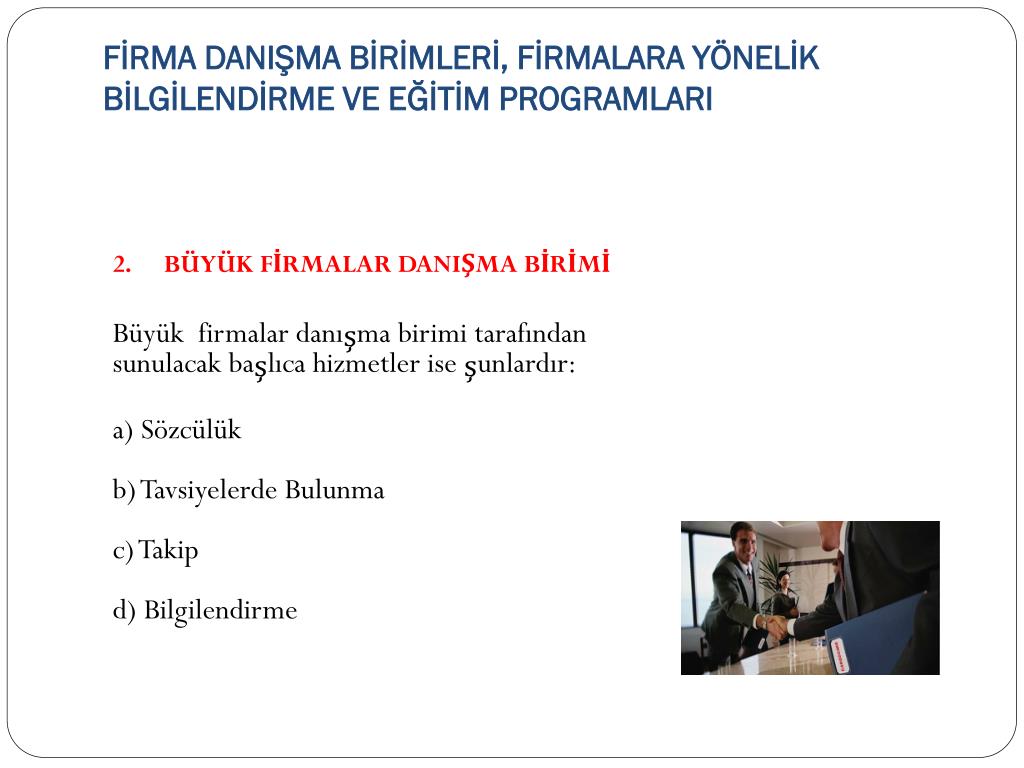 FİRMA DANIŞMA BİRİMLERİ, FİRMALARA YÖNELİK BİLGİLENDİRME VE EĞİTİM PROGRAMLARI

2. BÜYÜK FİRMALAR DANIŞMA BİRİMİ

Büyük firmalar danışma birimi tarafından sunulacak başlıca hizmetler ise şunlardır:

a) Sözcülük

b) Tavsiyelerde Bulunma

c) Takip

d) Bilgilendirme